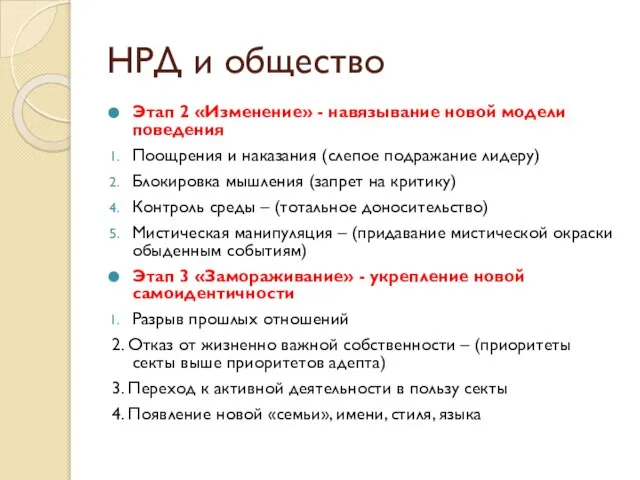 НРД и общество

Этап 2 «Изменение» - навязывание новой модели поведения

1. Поощрения и наказания (слепое подражание лидеру)
2. Блокировка мышления (запрет на критику)
4. Контроль среды – (тотальное доносительство)
5. Мистическая манипуляция – (придавание мистической окраски обыденным событиям)

Этап 3 «Замораживание» - укрепление новой самоидентичности

1. Разрыв прошлых отношений
2. Отказ от жизненно важной собственности – (приоритеты секты выше приоритетов адепта)
3. Переход к активной деятельности в пользу секты
4. Появление новой «семьи», имени, стиля, языка